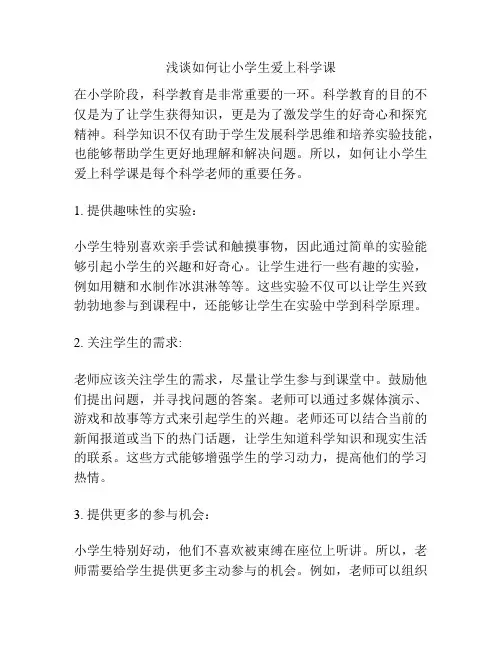 浅谈如何让小学生爱上科学课

在小学阶段，科学教育是非常重要的一环。科学教育的目的不仅是为了让学生获得知识，更是为了激发学生的好奇心和探究精神。科学知识不仅有助于学生发展科学思维和培养实验技能，也能够帮助学生更好地理解和解决问题。所以，如何让小学生爱上科学课是每个科学老师的重要任务。

1. 提供趣味性的实验：

小学生特别喜欢亲手尝试和触摸事物，因此通过简单的实验能够引起小学生的兴趣和好奇心。让学生进行一些有趣的实验，例如用糖和水制作冰淇淋等等。这些实验不仅可以让学生兴致勃勃地参与到课程中，还能够让学生在实验中学到科学原理。

2. 关注学生的需求：

老师应该关注学生的需求，尽量让学生参与到课堂中。鼓励他们提出问题，并寻找问题的答案。老师可以通过多媒体演示、游戏和故事等方式来引起学生的兴趣。老师还可以结合当前的新闻报道或当下的热门话题，让学生知道科学知识和现实生活的联系。这些方式能够增强学生的学习动力，提高他们的学习热情。

3. 提供更多的参与机会：

小学生特别好动，他们不喜欢被束缚在座位上听讲。所以，老师需要给学生提供更多主动参与的机会。例如，老师可以组织